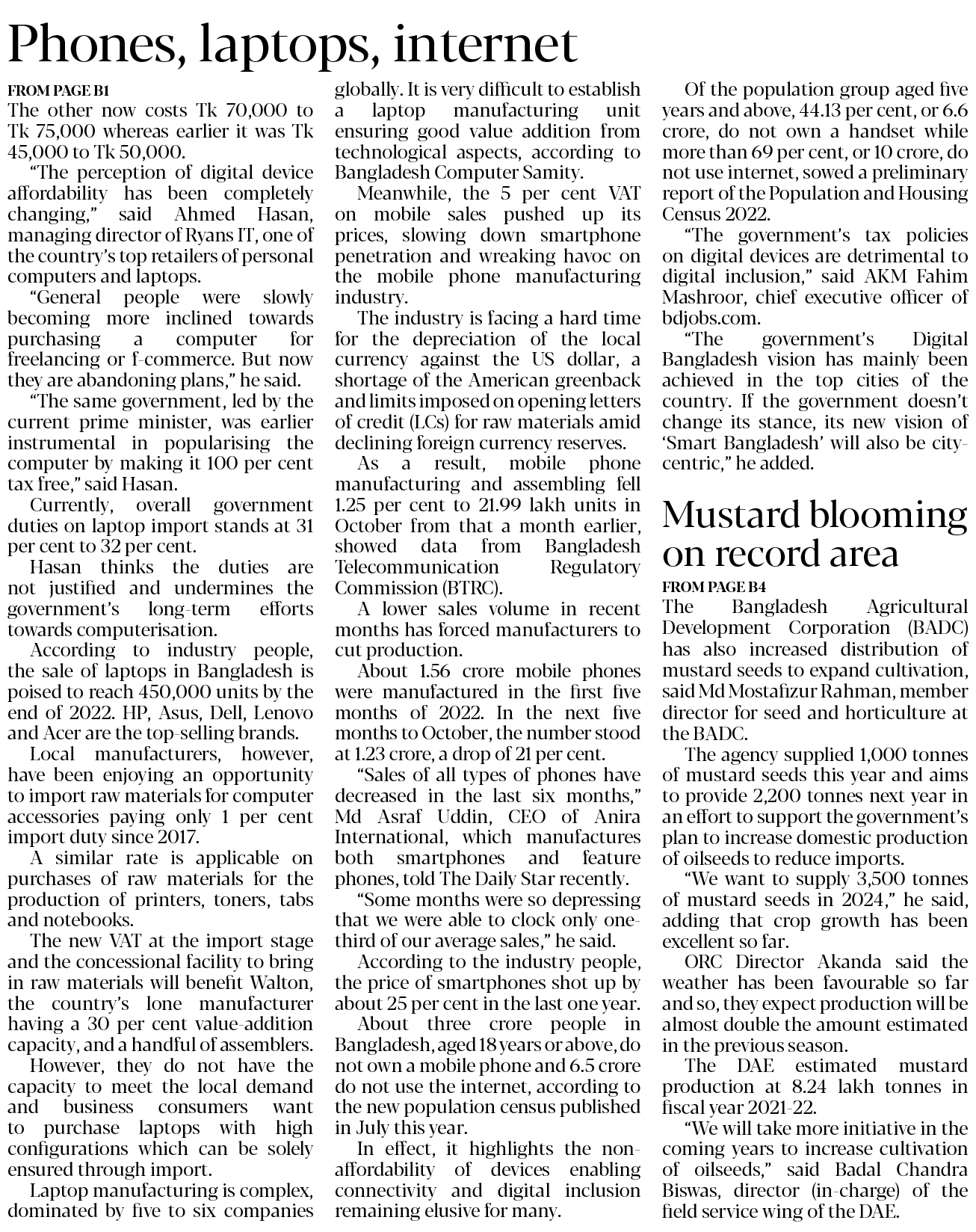 Phones, laptops, internet

FROM PAGE B1

The other now costs Tk 70,000 to Tk 75,000 whereas earlier it was Tk 45,000 to Tk 50,000.

"The perception of digital device affordability has been completely changing," said Ahmed Hasan, managing director of Ryans IT, one of the country's top retailers of personal computers and laptops.

"General people were slowly becoming more inclined towards purchasing a computer for freelancing or f-commerce. But now they are abandoning plans," he said.

"The same government, led by the current prime minister, was earlier instrumental in popularising the computer by making it 100 per cent tax free," said Hasan.

Currently, overall government duties on laptop import stands at 31 per cent to 32 per cent.

Hasan thinks the duties are not justified and undermines the government's long-term efforts towards computerisation.

According to industry people, the sale of laptops in Bangladesh is poised to reach 450,000 units by the end of 2022. HP, Asus, Dell, Lenovo and Acer are the top-selling brands.

Local manufacturers, however, have been enjoying an opportunity to import raw materials for computer accessories paying only 1 per cent import duty since 2017.

A similar rate is applicable on purchases of raw materials for the production of printers, toners, tabs and notebooks.

The new VAT at the import stage and the concessional facility to bring in raw materials will benefit Walton, the country's lone manufacturer having a 30 per cent value-addition capacity, and a handful of assemblers.

However, they do not have the capacity to meet the local demand and business consumers want to purchase laptops with high configurations which can be solely ensured through import.

Laptop manufacturing is complex, dominated by five to six companies globally. It is very difficult to establish a laptop manufacturing unit ensuring good value addition from technological aspects, according to Bangladesh Computer Samity.

Meanwhile, the 5 per cent VAT on mobile sales pushed up its prices, slowing down smartphone penetration and wreaking havoc on the mobile phone manufacturing industry.

The industry is facing a hard time for the depreciation of the local currency against the US dollar, a shortage of the American greenback and limits imposed on opening letters of credit (LCs) for raw materials amid declining foreign currency reserves.

As a result, mobile phone manufacturing and assembling fell 1.25 per cent to 21.99 lakh units in October from that a month earlier, showed data from Bangladesh Telecommunication Regulatory Commission (BTRC).

A lower sales volume in recent months has forced manufacturers to cut production.

About 1.56 crore mobile phones were manufactured in the first five months of 2022. In the next five months to October, the number stood at 1.23 crore, a drop of 21 per cent.

"Sales of all types of phones have decreased in the last six months," Md Asraf Uddin, CEO of Anira International, which manufactures both smartphones and feature phones, told The Daily Star recently.

"Some months were so depressing that we were able to clock only one-third of our average sales," he said.

According to the industry people, the price of smartphones shot up by about 25 per cent in the last one year.

About three crore people in Bangladesh, aged 18 years or above, do not own a mobile phone and 6.5 crore do not use the internet, according to the new population census published in July this year.

In effect, it highlights the non-affordability of devices enabling connectivity and digital inclusion remaining elusive for many.

Of the population group aged five years and above, 44.13 per cent, or 6.6 crore, do not own a handset while more than 69 per cent, or 10 crore, do not use internet, sowed a preliminary report of the Population and Housing Census 2022.

"The government's tax policies on digital devices are detrimental to digital inclusion," said AKM Fahim Mashroor, chief executive officer of bdjobs.com.

"The government's Digital Bangladesh vision has mainly been achieved in the top cities of the country. If the government doesn't change its stance, its new vision of 'Smart Bangladesh' will also be city-centric," he added.

Mustard blooming on record area

FROM PAGE B4

The Bangladesh Agricultural Development Corporation (BADC) has also increased distribution of mustard seeds to expand cultivation, said Md Mostafizur Rahman, member director for seed and horticulture at the BADC.

The agency supplied 1,000 tonnes of mustard seeds this year and aims to provide 2,200 tonnes next year in an effort to support the government's plan to increase domestic production of oilseeds to reduce imports.

"We want to supply 3,500 tonnes of mustard seeds in 2024," he said, adding that crop growth has been excellent so far.

ORC Director Akanda said the weather has been favourable so far and so, they expect production will be almost double the amount estimated in the previous season.

The DAE estimated mustard production at 8.24 lakh tonnes in fiscal year 2021-22.

"We will take more initiative in the coming years to increase cultivation of oilseeds," said Badal Chandra Biswas, director (in-charge) of the field service wing of the DAE.